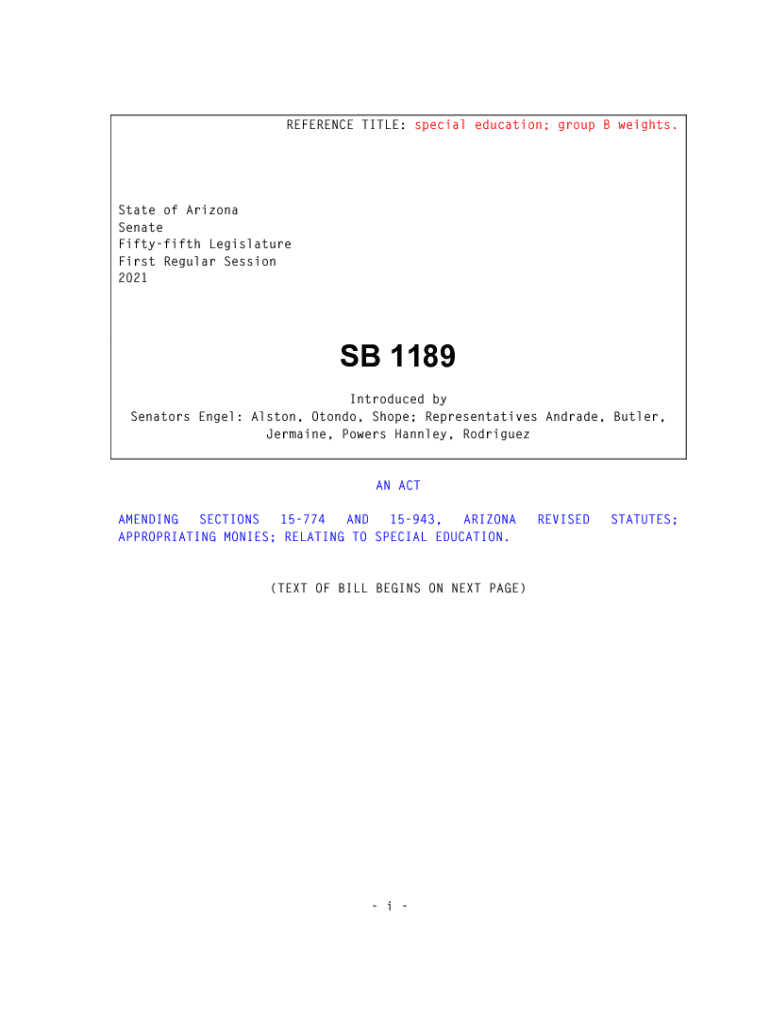 REFERENCE TITLE: special education; group B weights.

State of Arizona
Senate
Fifty-fifth Legislature
First Regular Session
2021

SB 1189

Introduced by
Senators Engel: Alston, Otondo, Shope; Representatives Andrade, Butler, Jermaine, Powers Hannley, Rodriguez

AN ACT

AMENDING SECTIONS 15-774 AND 15-943, ARIZONA REVISED STATUTES; APPROPRIATING MONIES; RELATING TO SPECIAL EDUCATION.

(TEXT OF BILL BEGINS ON NEXT PAGE)

- i -